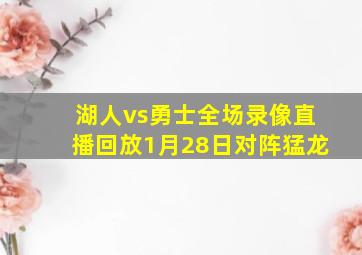 湖人vs勇士全场录像直播回放1月28日对阵猛龙